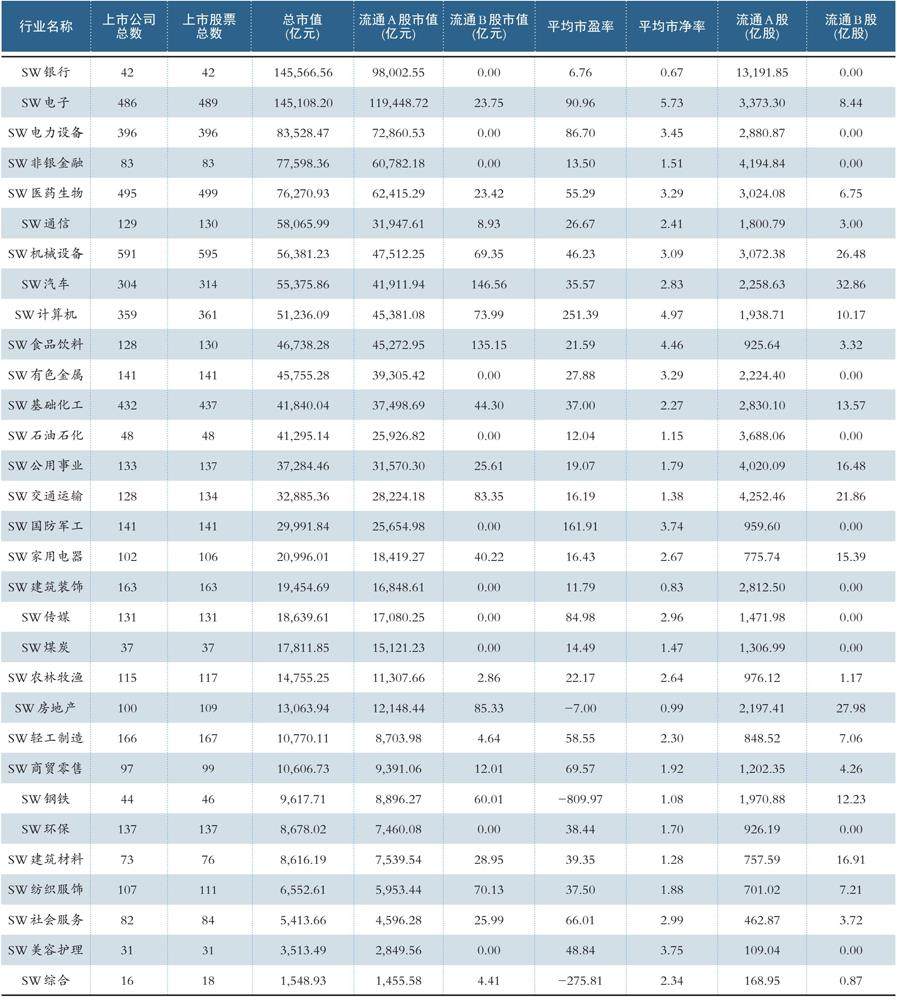 | 行业名称 | 上市公司总数 | 上市股票总数 | 总市值(亿元) | 流通A股市值(亿元) | 流通B股市值(亿元) | 平均市盈率 | 平均市净率 | 流通A股(亿股) | 流通B股(亿股) |
|---|---|---|---|---|---|---|---|---|---|
| SW银行 | 42 | 42 | 145,566.56 | 98,002.55 | 0.00 | 6.76 | 0.67 | 13,191.85 | 0.00 |
| SW电子 | 486 | 489 | 145,108.20 | 119,448.72 | 23.75 | 90.96 | 5.73 | 3,373.30 | 8.44 |
| SW电力设备 | 396 | 396 | 83,528.47 | 72,860.53 | 0.00 | 86.70 | 3.45 | 2,880.87 | 0.00 |
| SW非银金融 | 83 | 83 | 77,598.36 | 60,782.18 | 0.00 | 13.50 | 1.51 | 4,194.84 | 0.00 |
| SW医药生物 | 495 | 499 | 76,270.93 | 62,415.29 | 23.42 | 55.29 | 3.29 | 3,024.08 | 6.75 |
| SW通信 | 129 | 130 | 58,065.99 | 31,947.61 | 8.93 | 26.67 | 2.41 | 1,800.79 | 3.00 |
| SW机械设备 | 591 | 595 | 56,381.23 | 47,512.25 | 69.35 | 46.23 | 3.09 | 3,072.38 | 26.48 |
| SW汽车 | 304 | 314 | 55,375.86 | 41,911.94 | 146.56 | 35.57 | 2.83 | 2,258.63 | 32.86 |
| SW计算机 | 359 | 361 | 51,236.09 | 45,381.08 | 73.99 | 251.39 | 4.97 | 1,938.71 | 10.17 |
| SW食品饮料 | 128 | 130 | 46,738.28 | 45,272.95 | 135.15 | 21.59 | 4.46 | 925.64 | 3.32 |
| SW有色金属 | 141 | 141 | 45,755.28 | 39,305.42 | 0.00 | 27.88 | 3.29 | 2,224.40 | 0.00 |
| SW基础化工 | 432 | 437 | 41,840.04 | 37,498.69 | 44.30 | 37.00 | 2.27 | 2,830.10 | 13.57 |
| SW石油石化 | 48 | 48 | 41,295.14 | 25,926.82 | 0.00 | 12.04 | 1.15 | 3,688.06 | 0.00 |
| SW公用事业 | 133 | 137 | 37,284.46 | 31,570.30 | 25.61 | 19.07 | 1.79 | 4,020.09 | 16.48 |
| SW交通运输 | 128 | 134 | 32,885.36 | 28,224.18 | 83.35 | 16.19 | 1.38 | 4,252.46 | 21.86 |
| SW国防军工 | 141 | 141 | 29,991.84 | 25,654.98 | 0.00 | 161.91 | 3.74 | 959.60 | 0.00 |
| SW家用电器 | 102 | 106 | 20,996.01 | 18,419.27 | 40.22 | 16.43 | 2.67 | 775.74 | 15.39 |
| SW建筑装饰 | 163 | 163 | 19,454.69 | 16,848.61 | 0.00 | 11.79 | 0.83 | 2,812.50 | 0.00 |
| SW传媒 | 131 | 131 | 18,639.61 | 17,080.25 | 0.00 | 84.98 | 2.96 | 1,471.98 | 0.00 |
| SW煤炭 | 37 | 37 | 17,811.85 | 15,121.23 | 0.00 | 14.49 | 1.47 | 1,306.99 | 0.00 |
| SW农林牧渔 | 115 | 117 | 14,755.25 | 11,307.66 | 2.86 | 22.17 | 2.64 | 976.12 | 1.17 |
| SW房地产 | 100 | 109 | 13,063.94 | 12,148.44 | 85.33 | −7.00 | 0.99 | 2,197.41 | 27.98 |
| SW轻工制造 | 166 | 167 | 10,770.11 | 8,703.98 | 4.64 | 58.55 | 2.30 | 848.52 | 7.06 |
| SW商贸零售 | 97 | 99 | 10,606.73 | 9,391.06 | 12.01 | 69.57 | 1.92 | 1,202.35 | 4.26 |
| SW钢铁 | 44 | 46 | 9,617.71 | 8,896.27 | 60.01 | −809.97 | 1.08 | 1,970.88 | 12.23 |
| SW环保 | 137 | 137 | 8,678.02 | 7,460.08 | 0.00 | 38.44 | 1.70 | 926.19 | 0.00 |
| SW建筑材料 | 73 | 76 | 8,616.19 | 7,539.54 | 28.95 | 39.35 | 1.28 | 757.59 | 16.91 |
| SW纺织服饰 | 107 | 111 | 6,552.61 | 5,953.44 | 70.13 | 37.50 | 1.88 | 701.02 | 7.21 |
| SW社会服务 | 82 | 84 | 5,413.66 | 4,596.28 | 25.99 | 66.01 | 2.99 | 462.87 | 3.72 |
| SW美容护理 | 31 | 31 | 3,513.49 | 2,849.56 | 0.00 | 48.84 | 3.75 | 109.04 | 0.00 |
| SW综合 | 16 | 18 | 1,548.93 | 1,455.58 | 4.41 | −275.81 | 2.34 | 168.95 | 0.87 |